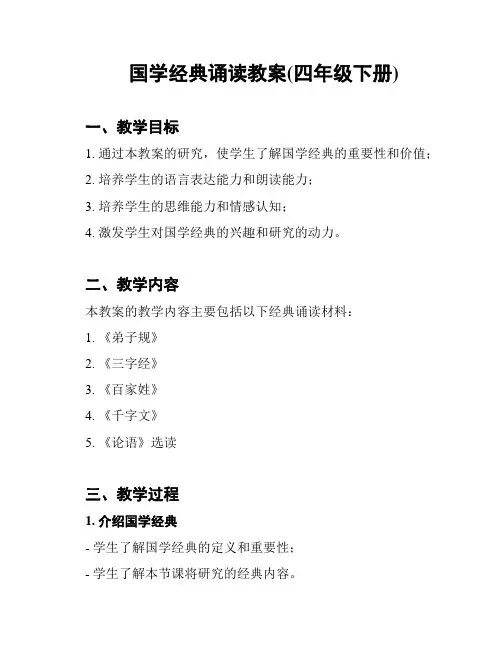 国学经典诵读教案(四年级下册)

一、教学目标

1. 通过本教案的研究，使学生了解国学经典的重要性和价值；

2. 培养学生的语言表达能力和朗读能力；

3. 培养学生的思维能力和情感认知；

4. 激发学生对国学经典的兴趣和研究的动力。

二、教学内容

本教案的教学内容主要包括以下经典诵读材料：

1. 《弟子规》

2. 《三字经》

3. 《百家姓》

4. 《千字文》

5. 《论语》选读

三、教学过程

1. 介绍国学经典

- 学生了解国学经典的定义和重要性；

- 学生了解本节课将研究的经典内容。